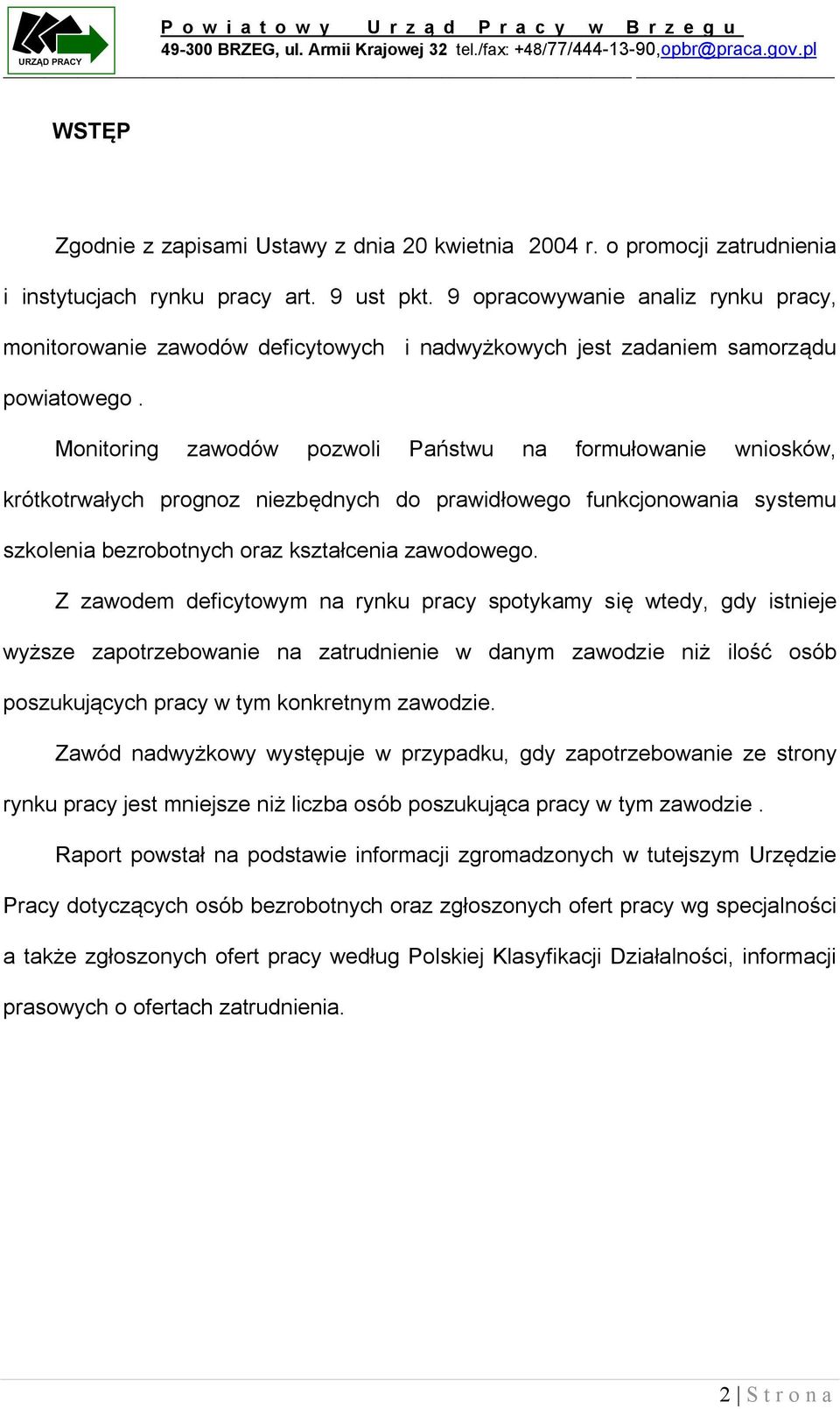 URZĄD PRACY

Powiatowy Urząd Pracy w Brzegu
49-300 BRZEG, ul. Armii Krajowej 32 tel./fax: +48/77/444-13-90,opbr@praca.gov.pl

WSTĘP

Zgodnie z zapisami Ustawy z dnia 20 kwietnia 2004 r. o promocji zatrudnienia i instytucjach rynku pracy art. 9 ust pkt. 9 opracowywanie analiz rynku pracy, monitorowanie zawodów deficytowych i nadwyżkowych jest zadaniem samorządu powiatowego .

Monitoring zawodów pozwoli Państwu na formułowanie wniosków, krótkotrwałych prognoz niezbędnych do prawidłowego funkcjonowania systemu szkolenia bezrobotnych oraz kształcenia zawodowego.

Z zawodem deficytowym na rynku pracy spotykamy się wtedy, gdy istnieje wyższe zapotrzebowanie na zatrudnienie w danym zawodzie niż ilość osób poszukujących pracy w tym konkretnym zawodzie.

Zawód nadwyżkowy występuje w przypadku, gdy zapotrzebowanie ze strony rynku pracy jest mniejsze niż liczba osób poszukująca pracy w tym zawodzie .

Raport powstał na podstawie informacji zgromadzonych w tutejszym Urzędzie Pracy dotyczących osób bezrobotnych oraz zgłoszonych ofert pracy wg specjalności a także zgłoszonych ofert pracy według Polskiej Klasyfikacji Działalności, informacji prasowych o ofertach zatrudnienia.

2 | Strona